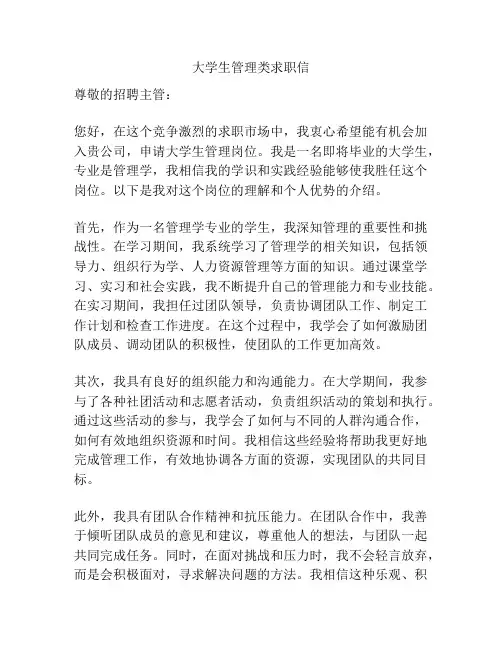 大学生管理类求职信

尊敬的招聘主管：

您好，在这个竞争激烈的求职市场中，我衷心希望能有机会加入贵公司，申请大学生管理岗位。我是一名即将毕业的大学生，专业是管理学，我相信我的学识和实践经验能够使我胜任这个岗位。以下是我对这个岗位的理解和个人优势的介绍。

首先，作为一名管理学专业的学生，我深知管理的重要性和挑战性。在学习期间，我系统学习了管理学的相关知识，包括领导力、组织行为学、人力资源管理等方面的知识。通过课堂学习、实习和社会实践，我不断提升自己的管理能力和专业技能。在实习期间，我担任过团队领导，负责协调团队工作、制定工作计划和检查工作进度。在这个过程中，我学会了如何激励团队成员、调动团队的积极性，使团队的工作更加高效。

其次，我具有良好的组织能力和沟通能力。在大学期间，我参与了各种社团活动和志愿者活动，负责组织活动的策划和执行。通过这些活动的参与，我学会了如何与不同的人群沟通合作，如何有效地组织资源和时间。我相信这些经验将帮助我更好地完成管理工作，有效地协调各方面的资源，实现团队的共同目标。

此外，我具有团队合作精神和抗压能力。在团队合作中，我善于倾听团队成员的意见和建议，尊重他人的想法，与团队一起共同完成任务。同时，在面对挑战和压力时，我不会轻言放弃，而是会积极面对，寻求解决问题的方法。我相信这种乐观、积